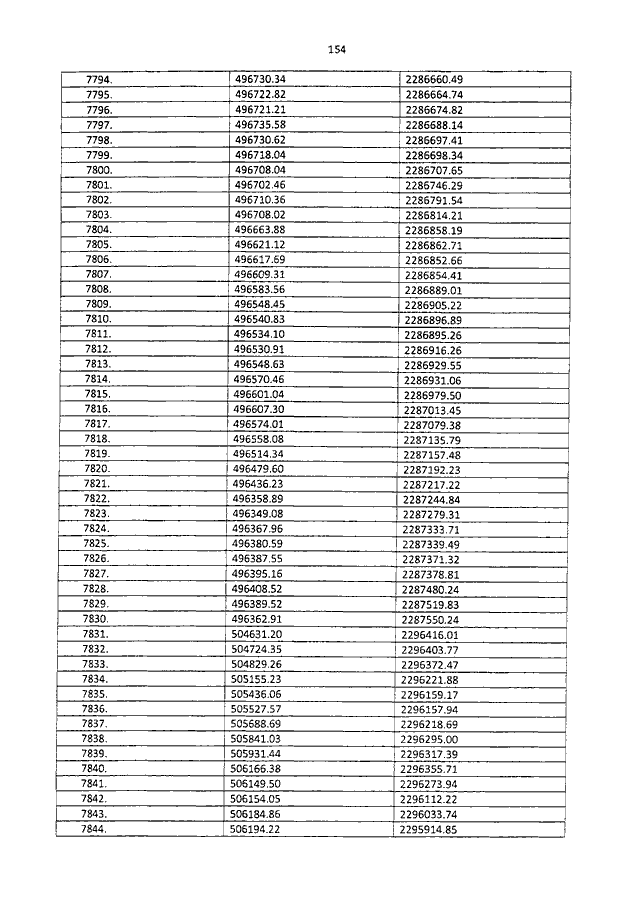 154

| | | |
|---|---|---|
| 7794. | 496730.34 | 2286660.49 |
| 7795. | 496722.82 | 2286664.74 |
| 7796. | 496721.21 | 2286674.82 |
| 7797. | 496735.58 | 2286688.14 |
| 7798. | 496730.62 | 2286697.41 |
| 7799. | 496718.04 | 2286698.34 |
| 7800. | 496708.04 | 2286707.65 |
| 7801. | 496702.46 | 2286746.29 |
| 7802. | 496710.36 | 2286791.54 |
| 7803. | 496708.02 | 2286814.21 |
| 7804. | 496663.88 | 2286858.19 |
| 7805. | 496621.12 | 2286862.71 |
| 7806. | 496617.69 | 2286852.66 |
| 7807. | 496609.31 | 2286854.41 |
| 7808. | 496583.56 | 2286889.01 |
| 7809. | 496548.45 | 2286905.22 |
| 7810. | 496540.83 | 2286896.89 |
| 7811. | 496534.10 | 2286895.26 |
| 7812. | 496530.91 | 2286916.26 |
| 7813. | 496548.63 | 2286929.55 |
| 7814. | 496570.46 | 2286931.06 |
| 7815. | 496601.04 | 2286979.50 |
| 7816. | 496607.30 | 2287013.45 |
| 7817. | 496574.01 | 2287079.38 |
| 7818. | 496558.08 | 2287135.79 |
| 7819. | 496514.34 | 2287157.48 |
| 7820. | 496479.60 | 2287192.23 |
| 7821. | 496436.23 | 2287217.22 |
| 7822. | 496358.89 | 2287244.84 |
| 7823. | 496349.08 | 2287279.31 |
| 7824. | 496367.96 | 2287333.71 |
| 7825. | 496380.59 | 2287339.49 |
| 7826. | 496387.55 | 2287371.32 |
| 7827. | 496395.16 | 2287378.81 |
| 7828. | 496408.52 | 2287480.24 |
| 7829. | 496389.52 | 2287519.83 |
| 7830. | 496362.91 | 2287550.24 |
| 7831. | 504631.20 | 2296416.01 |
| 7832. | 504724.35 | 2296403.77 |
| 7833. | 504829.26 | 2296372.47 |
| 7834. | 505155.23 | 2296221.88 |
| 7835. | 505436.06 | 2296159.17 |
| 7836. | 505527.57 | 2296157.94 |
| 7837. | 505688.69 | 2296218.69 |
| 7838. | 505841.03 | 2296295.00 |
| 7839. | 505931.44 | 2296317.39 |
| 7840. | 506166.38 | 2296355.71 |
| 7841. | 506149.50 | 2296273.94 |
| 7842. | 506154.05 | 2296112.22 |
| 7843. | 506184.86 | 2296033.74 |
| 7844. | 506194.22 | 2295914.85 |